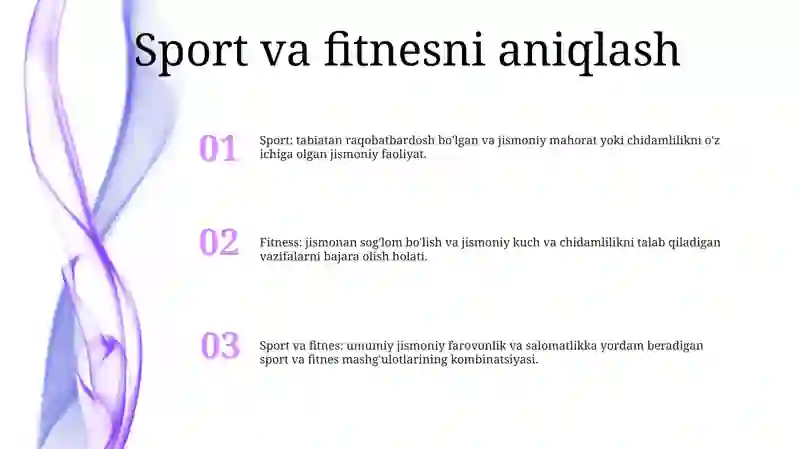 Sport va fitnesni aniqlash

01

Sport: tabiatan raqobatbardosh bo'lgan va jismoniy mahorat yoki chidamlilikni o'z ichiga olgan jismoniy faoliyat.

02

Fitness: jismonan sog'lom bo'lish va jismoniy kuch va chidamlilikni talab qiladigan vazifalarni bajara olish holati.

03

Sport va fitnes: umumiy jismoniy farovonlik va salomatlikka yordam beradigan sport va fitnes mashg'ulotlarining kombinatsiyasi.